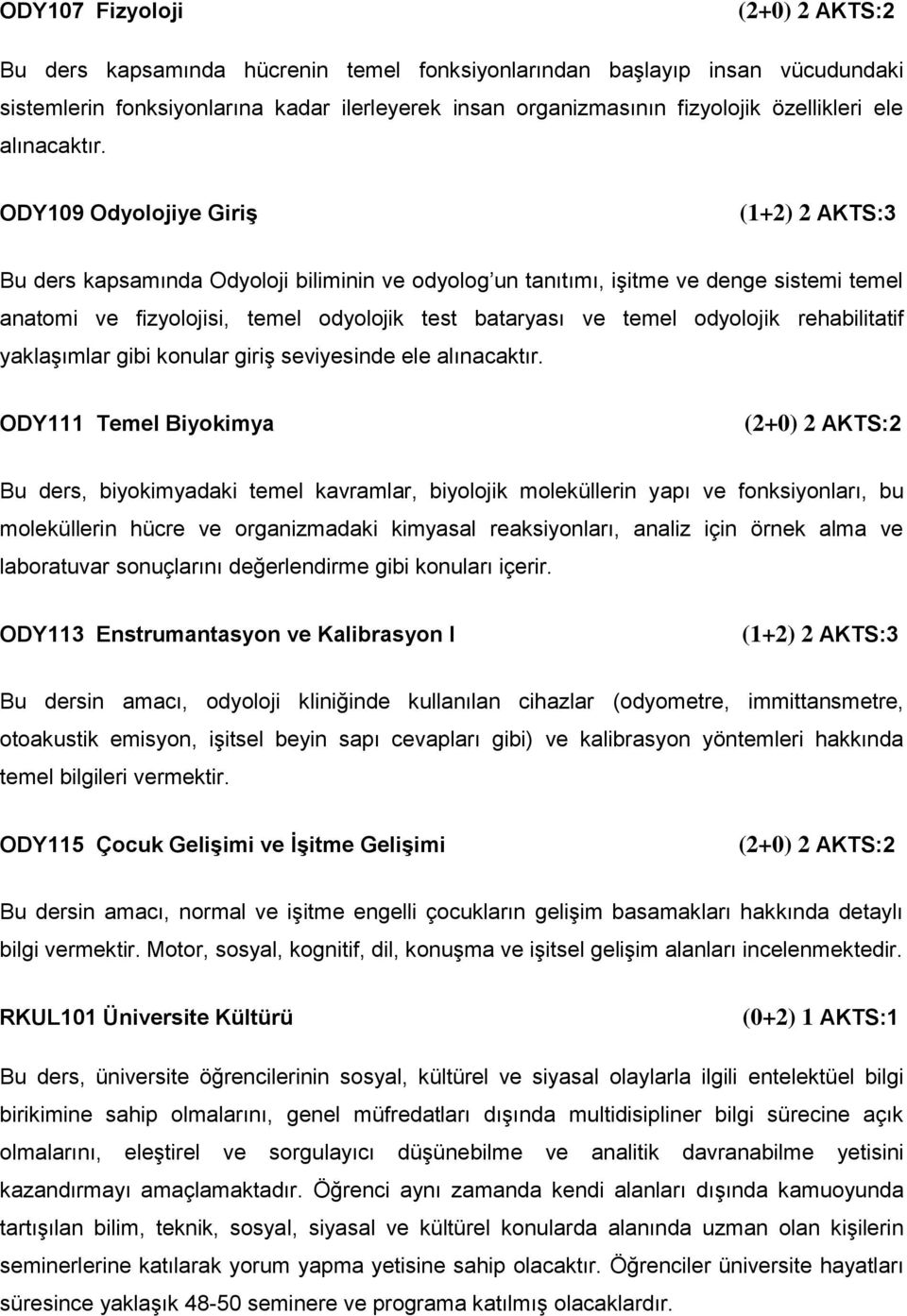 ODY107 Fizyoloji (2+0) 2 AKTS:2

Bu ders kapsamında hücrenin temel fonksiyonlarından başlayıp insan vücudundaki sistemlerin fonksiyonlarına kadar ilerleyerek insan organizmasının fizyolojik özellikleri ele alınacaktır.

ODY109 Odyolojiye Giriş (1+2) 2 AKTS:3

Bu ders kapsamında Odyoloji biliminin ve odyolog'un tanıtımı, işitme ve denge sistemi temel anatomi ve fizyolojisi, temel odyolojik test bataryası ve temel odyolojik rehabilitatif yaklaşımlar gibi konular giriş seviyesinde ele alınacaktır.

ODY111 Temel Biyokimya (2+0) 2 AKTS:2

Bu ders, biyokimyadaki temel kavramlar, biyolojik moleküllerin yapı ve fonksiyonları, bu moleküllerin hücre ve organizmadaki kimyasal reaksiyonları, analiz için örnek alma ve laboratuvar sonuçlarını değerlendirme gibi konuları içerir.

ODY113 Enstrumantasyon ve Kalibrasyon I (1+2) 2 AKTS:3

Bu dersin amacı, odyoloji kliniğinde kullanılan cihazlar (odyometre, immittansmetre, otoakustik emisyon, işitsel beyin sapı cevapları gibi) ve kalibrasyon yöntemleri hakkında temel bilgileri vermektir.

ODY115 Çocuk Gelişimi ve İşitme Gelişimi (2+0) 2 AKTS:2

Bu dersin amacı, normal ve işitme engelli çocukların gelişim basamakları hakkında detaylı bilgi vermektir. Motor, sosyal, kognitif, dil, konuşma ve işitsel gelişim alanları incelenmektedir.

RKUL101 Üniversite Kültürü (0+2) 1 AKTS:1

Bu ders, üniversite öğrencilerinin sosyal, kültürel ve siyasal olaylarla ilgili entelektüel bilgi birikimine sahip olmalarını, genel müfredatları dışında multidisipliner bilgi sürecine açık olmalarını, eleştirel ve sorgulayıcı düşünebilme ve analitik davranabilme yetisini kazandırmayı amaçlamaktadır. Öğrenci aynı zamanda kendi alanları dışında kamuoyunda tartışılan bilim, teknik, sosyal, siyasal ve kültürel konularda alanında uzman olan kişilerin seminerlerine katılarak yorum yapma yetisine sahip olacaktır. Öğrenciler üniversite hayatları süresince yaklaşık 48-50 seminere ve programa katılmış olacaklardır.